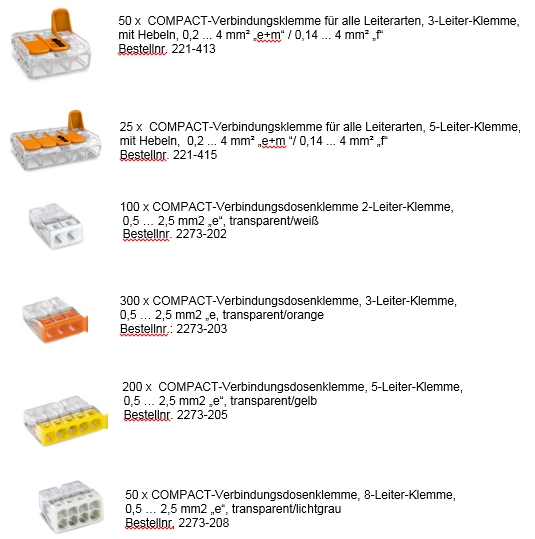 50 x COMPACT-Verbindungsklemme für alle Leiterarten, 3-Leiter-Klemme, mit Hebeln, 0,2 ... 4 mm² „e+m“ / 0,14 ... 4 mm² „f“
Bestellnr. 221-413

25 x COMPACT-Verbindungsklemme für alle Leiterarten, 5-Leiter-Klemme, mit Hebeln, 0,2 ... 4 mm² „e+m “/ 0,14 ... 4 mm² „f“
Bestellnr. 221-415

100 x COMPACT-Verbindungsdosenklemme 2-Leiter-Klemme, 0,5 … 2,5 mm2 „e“, transparent/weiß
Bestellnr. 2273-202

300 x COMPACT-Verbindungsdosenklemme, 3-Leiter-Klemme, 0,5 … 2,5 mm2 „e, transparent/orange
Bestellnr.: 2273-203

200 x COMPACT-Verbindungsdosenklemme, 5-Leiter-Klemme, 0,5 … 2,5 mm2 „e“, transparent/gelb
Bestellnr. 2273-205

50 x COMPACT-Verbindungsdosenklemme, 8-Leiter-Klemme, 0,5 … 2,5 mm2 „e“, transparent/lichtgrau
Bestellnr. 2273-208